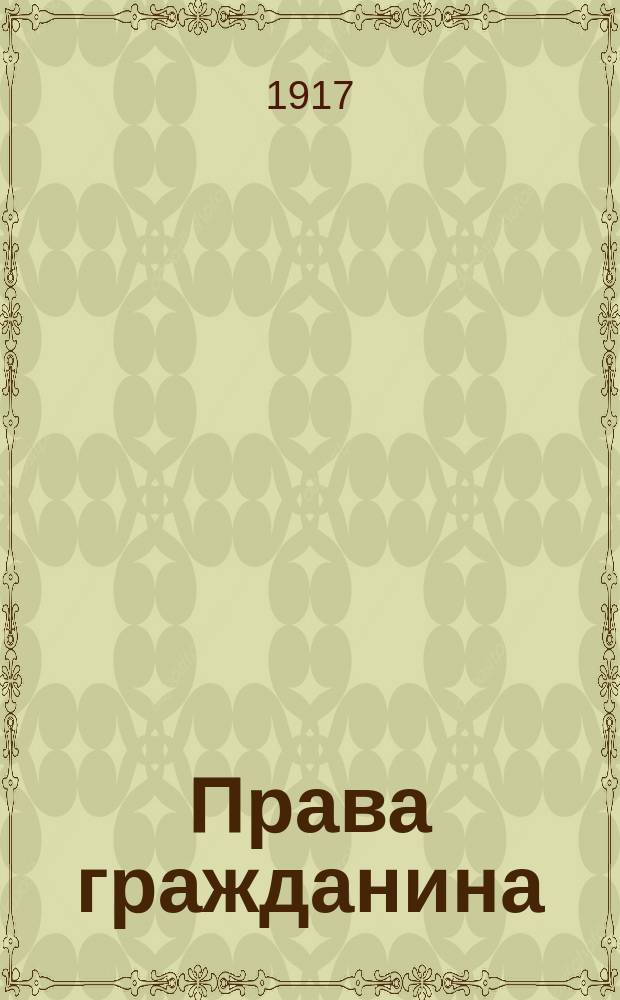 1917

Права гражданина